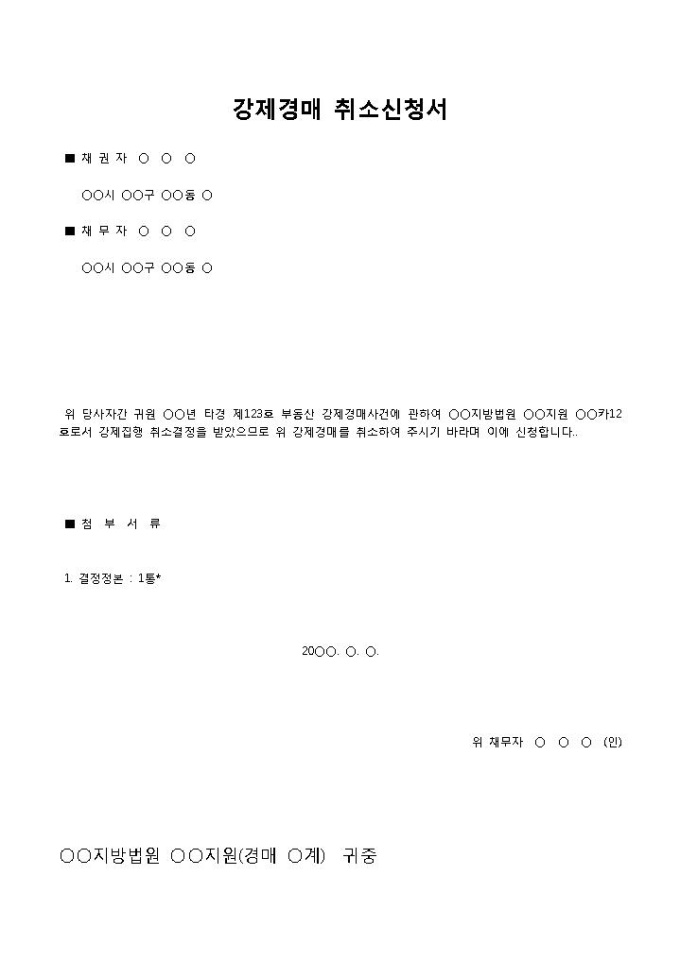 강제경매 취소신청서

■ 채 권 자 ○ ○ ○

○○시 ○○구 ○○동 ○

■ 채 무 자 ○ ○ ○

○○시 ○○구 ○○동 ○

위 당사자간 귀원 ○○년 타경 제123호 부동산 강제경매사건에 관하여 ○○지방법원 ○○지원 ○○카12호로서 강제집행 취소결정을 받았으므로 위 강제경매를 취소하여 주시기 바라며 이에 신청합니다..

■ 첨 부 서 류

1. 결정정본 : 1통*

20○○. ○. ○.

위 채무자 ○ ○ ○ (인)

○○지방법원 ○○지원(경매 ○계) 귀중